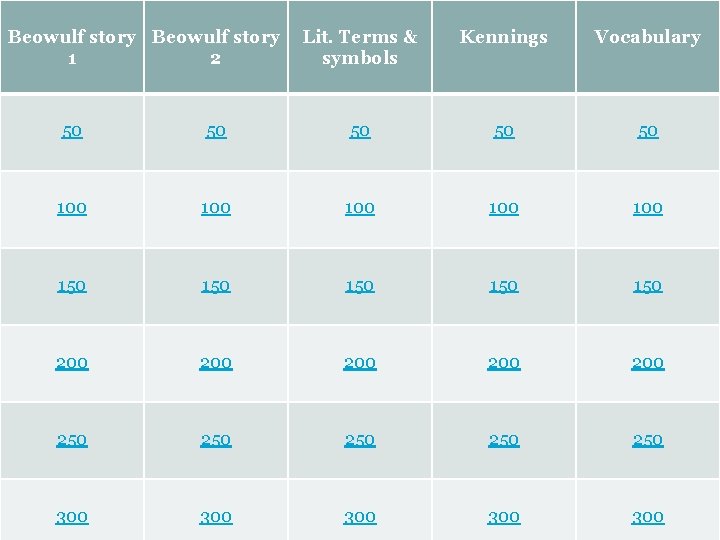 | Beowulf story 1 | Beowulf story 2 | Lit. Terms & symbols | Kennings | Vocabulary |
|---|---|---|---|---|
| 50 | 50 | 50 | 50 | 50 |
| 100 | 100 | 100 | 100 | 100 |
| 150 | 150 | 150 | 150 | 150 |
| 200 | 200 | 200 | 200 | 200 |
| 250 | 250 | 250 | 250 | 250 |
| 300 | 300 | 300 | 300 | 300 |